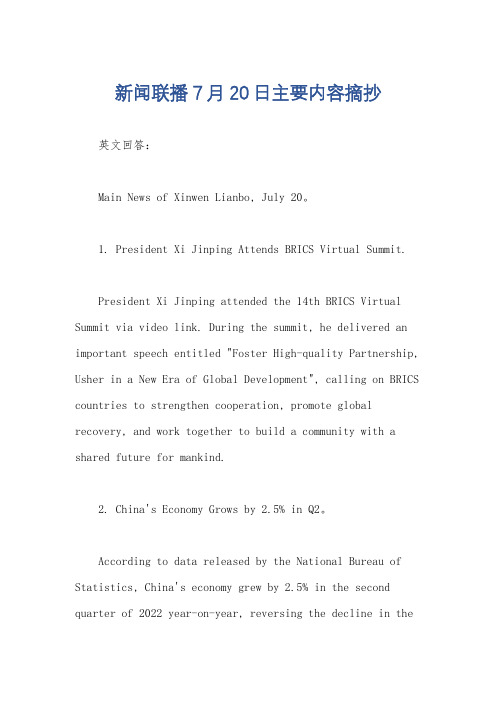 新闻联播7月20日主要内容摘抄

英文回答：

Main News of Xinwen Lianbo, July 20。

1. President Xi Jinping Attends BRICS Virtual Summit.

President Xi Jinping attended the 14th BRICS Virtual Summit via video link. During the summit, he delivered an important speech entitled "Foster High-quality Partnership, Usher in a New Era of Global Development", calling on BRICS countries to strengthen cooperation, promote global recovery, and work together to build a community with a shared future for mankind.

2. China's Economy Grows by 2.5% in Q2。

According to data released by the National Bureau of Statistics, China's economy grew by 2.5% in the second quarter of 2022 year-on-year, reversing the decline in the